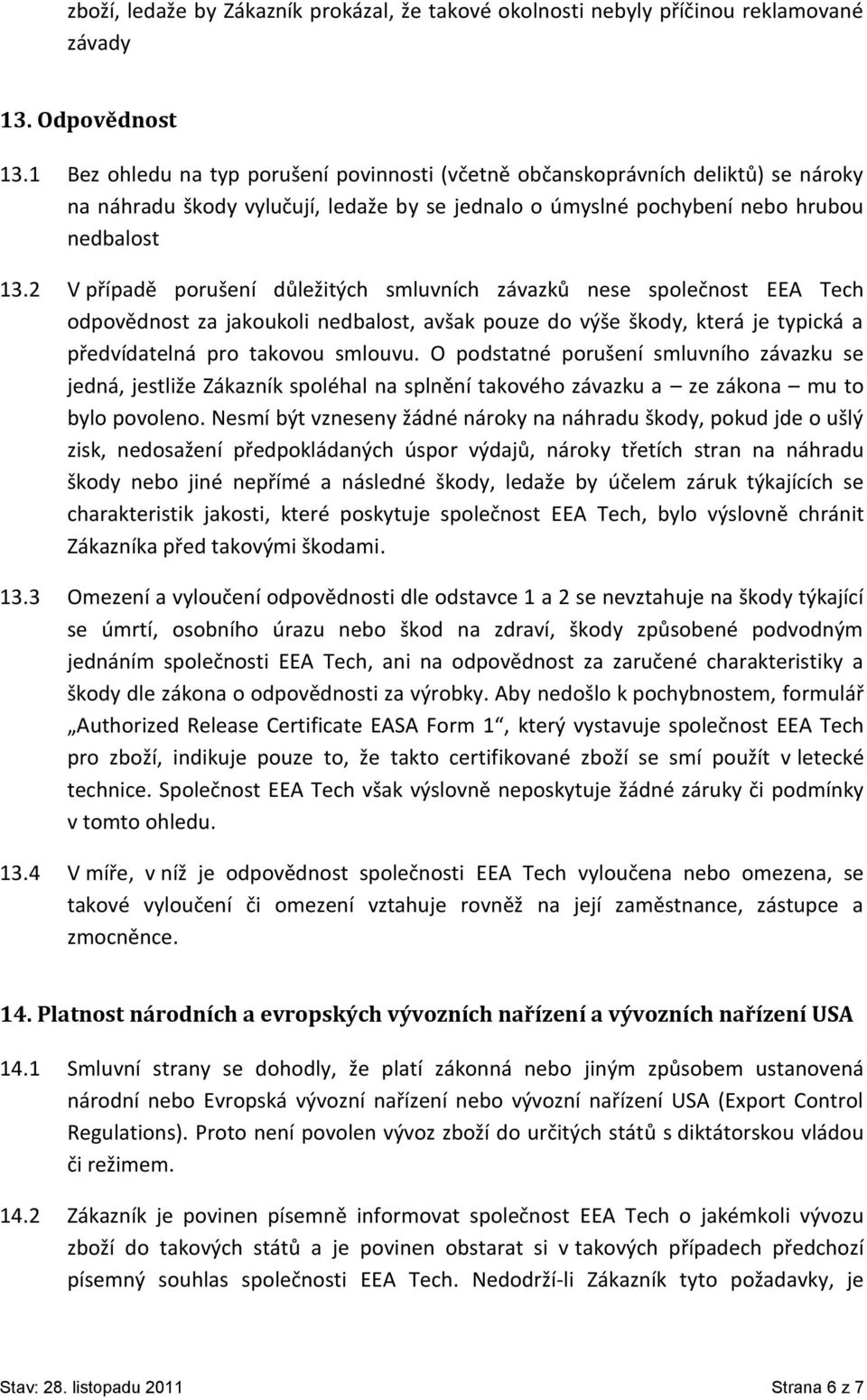 zboží, ledaže by Zákazník prokázal, že takové okolnosti nebyly příčinou reklamované závady

13. Odpovědnost

13.1 Bez ohledu na typ porušení povinnosti (včetně občanskoprávních deliktů) se nároky na náhradu škody vylučují, ledaže by se jednalo o úmyslné pochybení nebo hrubou nedbalost

13.2 V případě porušení důležitých smluvních závazků nese společnost EEA Tech odpovědnost za jakoukoli nedbalost, avšak pouze do výše škody, která je typická a předvídatelná pro takovou smlouvu. O podstatné porušení smluvního závazku se jedná, jestliže Zákazník spoléhal na splnění takového závazku a – ze zákona – mu to bylo povoleno. Nesmí být vzneseny žádné nároky na náhradu škody, pokud jde o ušlý zisk, nedosažení předpokládaných úspor výdajů, nároky třetích stran na náhradu škody nebo jiné nepřímé a následné škody, ledaže by účelem záruk týkajících se charakteristik jakosti, které poskytuje společnost EEA Tech, bylo výslovně chránit Zákazníka před takovými škodami.

13.3 Omezení a vyloučení odpovědnosti dle odstavce 1 a 2 se nevztahuje na škody týkající se úmrtí, osobního úrazu nebo škod na zdraví, škody způsobené podvodným jednáním společnosti EEA Tech, ani na odpovědnost za zaručené charakteristiky a škody dle zákona o odpovědnosti za výrobky. Aby nedošlo k pochybnostem, formulář „Authorized Release Certificate EASA Form 1“, který vystavuje společnost EEA Tech pro zboží, indikuje pouze to, že takto certifikované zboží se smí použít v letecké technice. Společnost EEA Tech však výslovně neposkytuje žádné záruky či podmínky v tomto ohledu.

13.4 V míře, v níž je odpovědnost společnosti EEA Tech vyloučena nebo omezena, se takové vyloučení či omezení vztahuje rovněž na její zaměstnance, zástupce a zmocněnce.

14. Platnost národních a evropských vývozních nařízení a vývozních nařízení USA

14.1 Smluvní strany se dohodly, že platí zákonná nebo jiným způsobem ustanovená národní nebo Evropská vývozní nařízení nebo vývozní nařízení USA (Export Control Regulations). Proto není povolen vývoz zboží do určitých států s diktátorskou vládou či režimem.

14.2 Zákazník je povinen písemně informovat společnost EEA Tech o jakémkoli vývozu zboží do takových států a je povinen obstarat si v takových případech předchozí písemný souhlas společnosti EEA Tech. Nedodrží-li Zákazník tyto požadavky, je

Stav: 28. listopadu 2011 Strana 6 z 7